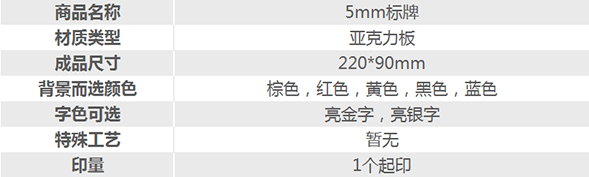 | 商品名称 | 5mm标牌 |
|---|---|
| 材质类型 | 亚克力板 |
| 成品尺寸 | 220*90mm |
| 背景而选颜色 | 棕色，红色，黄色，黑色，蓝色 |
| 字色可选 | 亮金字，亮银字 |
| 特殊工艺 | 暂无 |
| 印量 | 1个起印 |